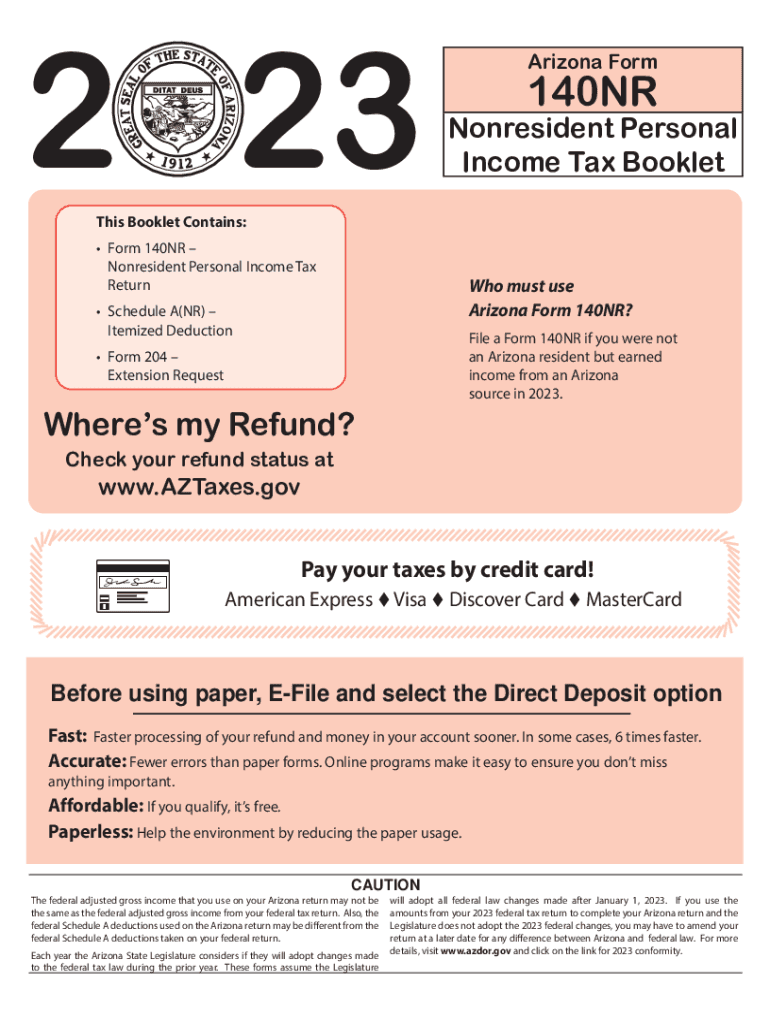 2023

GREAT SEAL OF THE STATE OF ARIZONA
DITAT DEUS
1912

Arizona Form
140NR
Nonresident Personal Income Tax Booklet

This Booklet Contains:
• Form 140NR – Nonresident Personal Income Tax Return
• Schedule A(NR) – Itemized Deduction
• Form 204 – Extension Request

Who must use Arizona Form 140NR?
File a Form 140NR if you were not an Arizona resident but earned income from an Arizona source in 2023.

Where's my Refund?
Check your refund status at
www.AZTaxes.gov

Pay your taxes by credit card!
American Express ♦ Visa ♦ Discover Card ♦ MasterCard

Before using paper, E-File and select the Direct Deposit option

Fast: Faster processing of your refund and money in your account sooner. In some cases, 6 times faster.
Accurate: Fewer errors than paper forms. Online programs make it easy to ensure you don't miss anything important.
Affordable: If you qualify, it's free.
Paperless: Help the environment by reducing the paper usage.

CAUTION
The federal adjusted gross income that you use on your Arizona return may not be the same as the federal adjusted gross income from your federal tax return. Also, the federal Schedule A deductions used on the Arizona return may be different from the federal Schedule A deductions taken on your federal return.

Each year the Arizona State Legislature considers if they will adopt changes made to the federal tax law during the prior year. These forms assume the Legislature will adopt all federal law changes made after January 1, 2023. If you use the amounts from your 2023 federal tax return to complete your Arizona return and the Legislature does not adopt the 2023 federal changes, you may have to amend your return at a later date for any difference between Arizona and federal law. For more details, visit www.azdor.gov and click on the link for 2023 conformity.